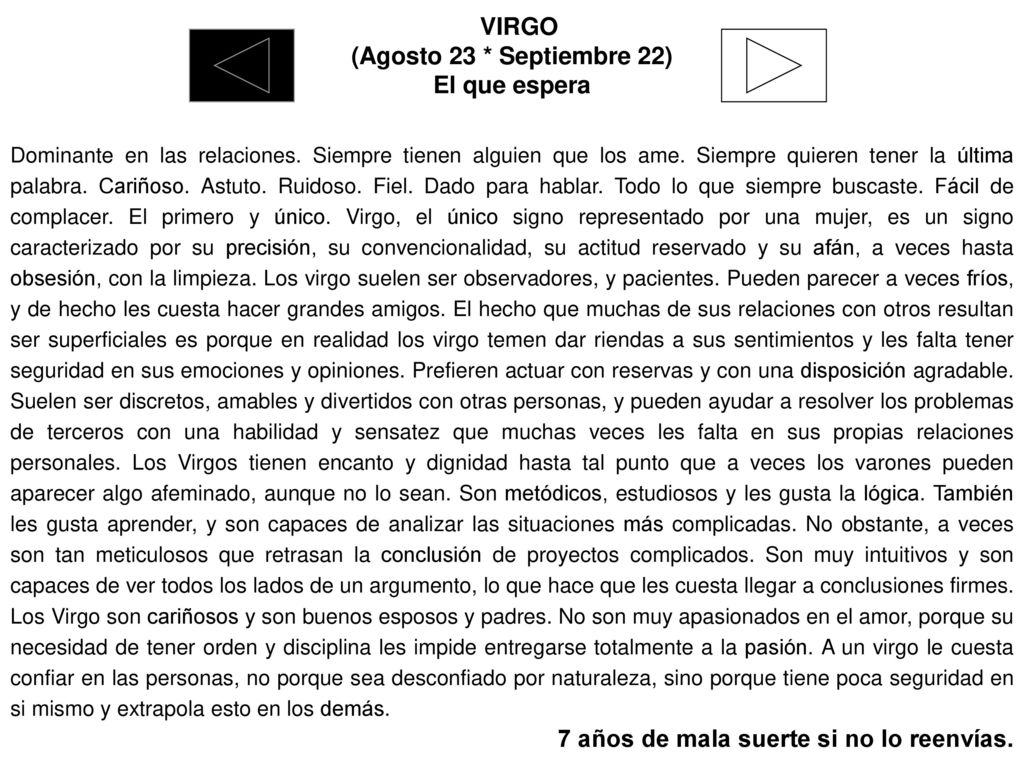 VIRGO
(Agosto 23 * Septiembre 22)
El que espera

Dominante en las relaciones. Siempre tienen alguien que los ame. Siempre quieren tener la última palabra. Cariñoso. Astuto. Ruidoso. Fiel. Dado para hablar. Todo lo que siempre buscaste. Fácil de complacer. El primero y único. Virgo, el único signo representado por una mujer, es un signo caracterizado por su precisión, su convencionalidad, su actitud reservado y su afán, a veces hasta obsesión, con la limpieza. Los virgo suelen ser observadores, y pacientes. Pueden parecer a veces fríos, y de hecho les cuesta hacer grandes amigos. El hecho que muchas de sus relaciones con otros resultan ser superficiales es porque en realidad los virgo temen dar riendas a sus sentimientos y les falta tener seguridad en sus emociones y opiniones. Prefieren actuar con reservas y con una disposición agradable. Suelen ser discretos, amables y divertidos con otras personas, y pueden ayudar a resolver los problemas de terceros con una habilidad y sensatez que muchas veces les falta en sus propias relaciones personales. Los Virgos tienen encanto y dignidad hasta tal punto que a veces los varones pueden aparecer algo afeminado, aunque no lo sean. Son metódicos, estudiosos y les gusta la lógica. También les gusta aprender, y son capaces de analizar las situaciones más complicadas. No obstante, a veces son tan meticulosos que retrasan la conclusión de proyectos complicados. Son muy intuitivos y son capaces de ver todos los lados de un argumento, lo que hace que les cuesta llegar a conclusiones firmes. Los Virgo son cariñosos y son buenos esposos y padres. No son muy apasionados en el amor, porque su necesidad de tener orden y disciplina les impide entregarse totalmente a la pasión. A un virgo le cuesta confiar en las personas, no porque sea desconfiado por naturaleza, sino porque tiene poca seguridad en si mismo y extrapola esto en los demás.

7 años de mala suerte si no lo reenvías.